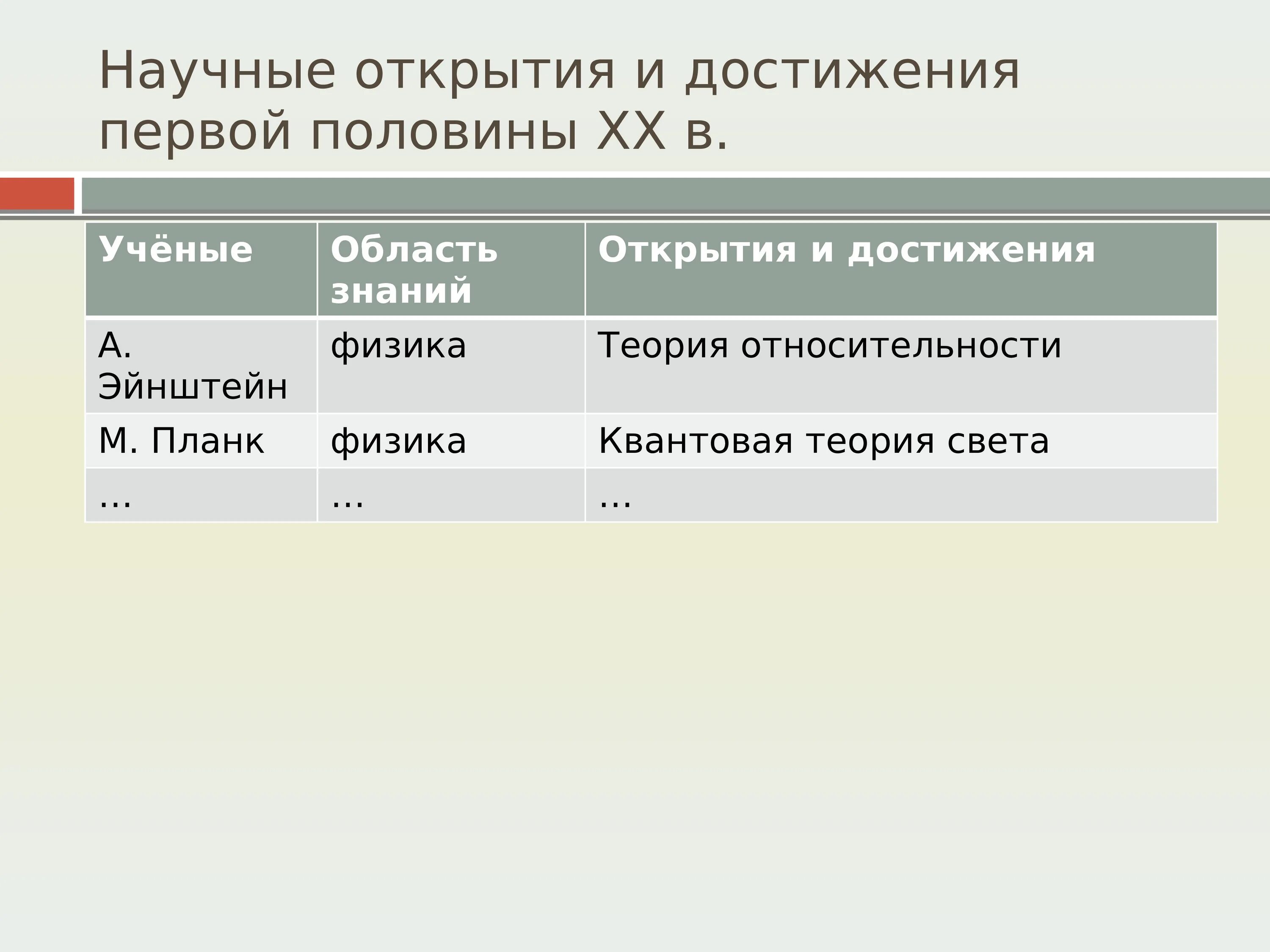 Научные открытия и достижения первой половины XX в.

| Учёные | Область знаний | Открытия и достижения |
|---|---|---|
| А. Эйнштейн | физика | Теория относительности |
| М. Планк | физика | Квантовая теория света |
| … | … | … |